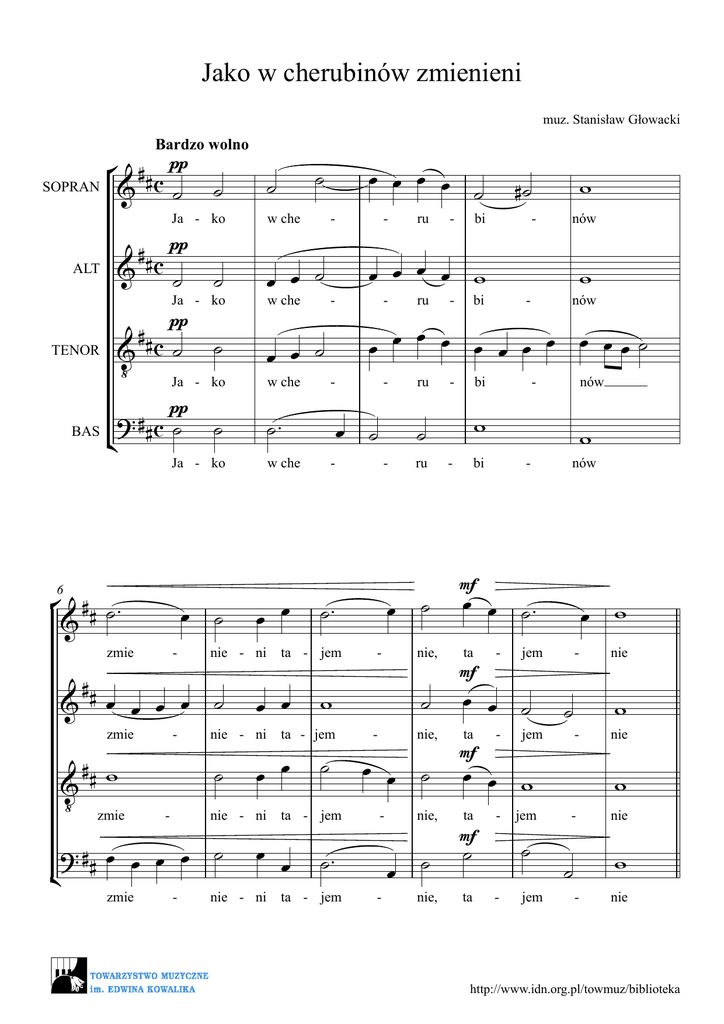 Jako w cherubinów zmienieni

muz. Stanisław Głowacki

Bardzo wolno

SOPRAN
pp
Ja - ko w che - - ru - bi - nów

ALT
pp
Ja - ko w che - - ru - bi - nów

TENOR
pp
Ja - ko w che - - ru - bi - nów

BAS
pp
Ja - ko w che - - ru - bi - nów

6
mf
zmie - nie - ni ta - jem - nie, ta - jem - nie

mf
zmie - nie - ni ta - jem - nie, ta - jem - nie

mf
zmie - nie - ni ta - jem - nie, ta - jem - nie

mf
zmie - nie - ni ta - jem - nie, ta - jem - nie

TOWARZYSTWO MUZYCZNE im. EDWINA KOWALIKA

http://www.idn.org.pl/towmuz/biblioteka